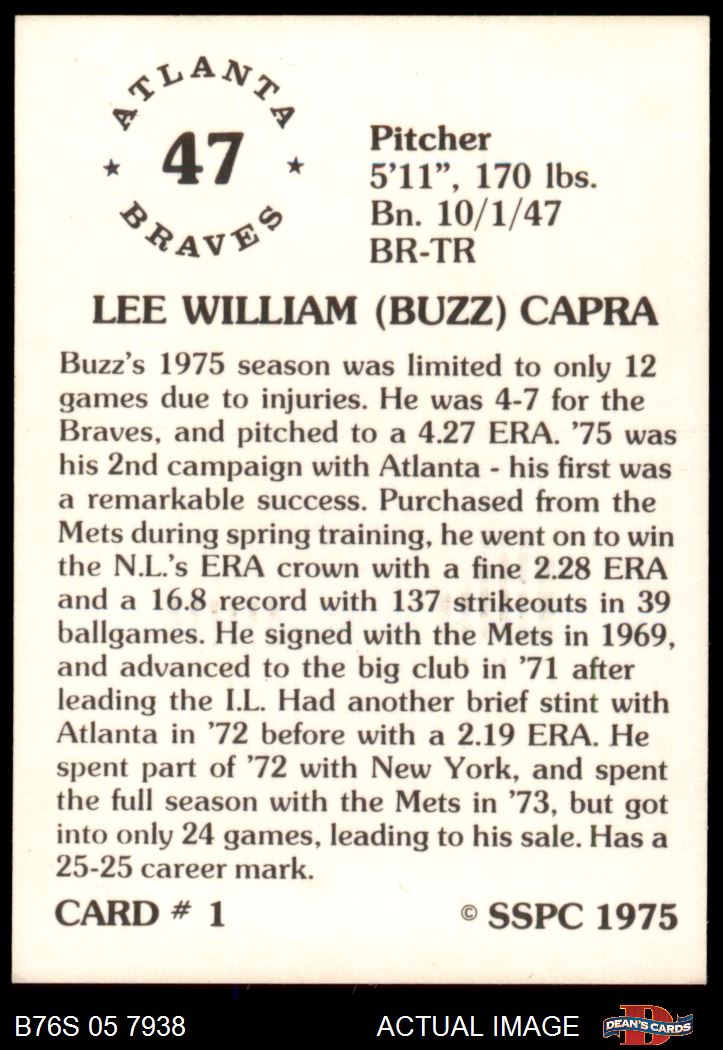 ATLANTA
★ 47 ★
BRAVES

Pitcher
5'11", 170 lbs.
Bn. 10/1/47
BR-TR

LEE WILLIAM (BUZZ) CAPRA

Buzz's 1975 season was limited to only 12 games due to injuries. He was 4-7 for the Braves, and pitched to a 4.27 ERA. '75 was his 2nd campaign with Atlanta - his first was a remarkable success. Purchased from the Mets during spring training, he went on to win the N.L.'s ERA crown with a fine 2.28 ERA and a 16.8 record with 137 strikeouts in 39 ballgames. He signed with the Mets in 1969, and advanced to the big club in '71 after leading the I.L. Had another brief stint with Atlanta in '72 before with a 2.19 ERA. He spent part of '72 with New York, and spent the full season with the Mets in '73, but got into only 24 games, leading to his sale. Has a 25-25 career mark.

CARD # 1
© SSPC 1975

B76S 05 7938
ACTUAL IMAGE
DEAN'S CARDS